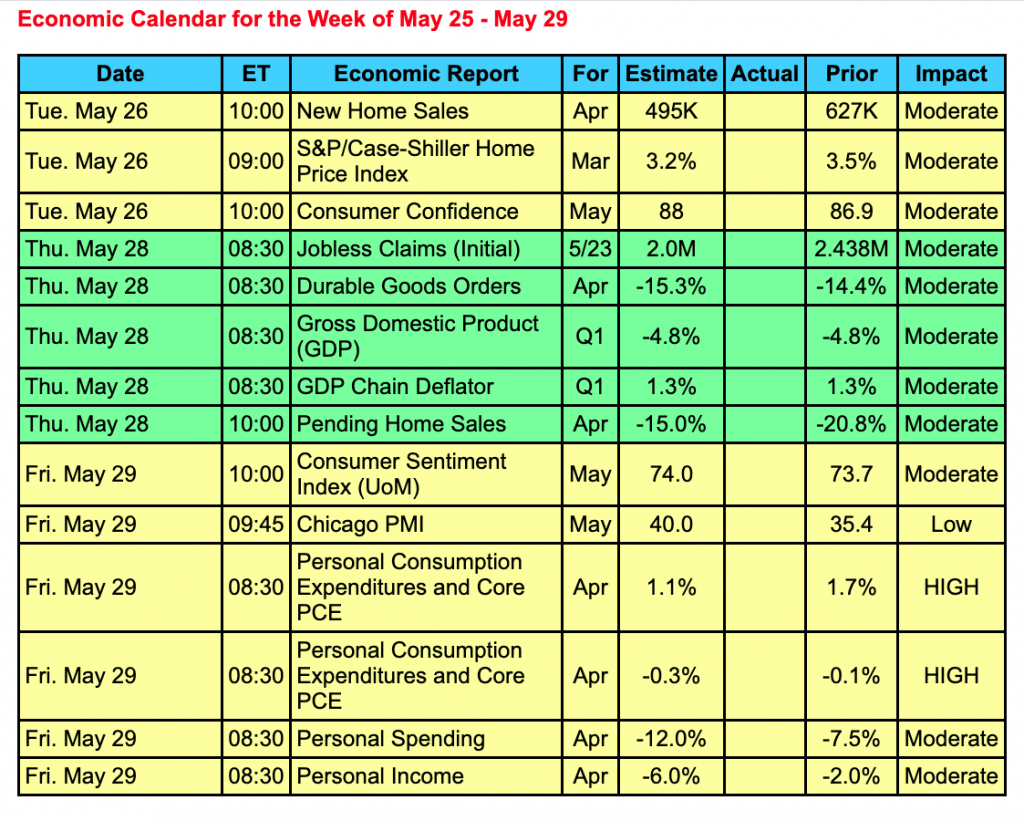 Economic Calendar for the Week of May 25 - May 29

| Date | ET | Economic Report | For | Estimate | Actual | Prior | Impact |
|---|---|---|---|---|---|---|---|
| Tue. May 26 | 10:00 | New Home Sales | Apr | 495K | | 627K | Moderate |
| Tue. May 26 | 09:00 | S&P/Case-Shiller Home Price Index | Mar | 3.2% | | 3.5% | Moderate |
| Tue. May 26 | 10:00 | Consumer Confidence | May | 88 | | 86.9 | Moderate |
| Thu. May 28 | 08:30 | Jobless Claims (Initial) | 5/23 | 2.0M | | 2.438M | Moderate |
| Thu. May 28 | 08:30 | Durable Goods Orders | Apr | -15.3% | | -14.4% | Moderate |
| Thu. May 28 | 08:30 | Gross Domestic Product (GDP) | Q1 | -4.8% | | -4.8% | Moderate |
| Thu. May 28 | 08:30 | GDP Chain Deflator | Q1 | 1.3% | | 1.3% | Moderate |
| Thu. May 28 | 10:00 | Pending Home Sales | Apr | -15.0% | | -20.8% | Moderate |
| Fri. May 29 | 10:00 | Consumer Sentiment Index (UoM) | May | 74.0 | | 73.7 | Moderate |
| Fri. May 29 | 09:45 | Chicago PMI | May | 40.0 | | 35.4 | Low |
| Fri. May 29 | 08:30 | Personal Consumption Expenditures and Core PCE | Apr | 1.1% | | 1.7% | HIGH |
| Fri. May 29 | 08:30 | Personal Consumption Expenditures and Core PCE | Apr | -0.3% | | -0.1% | HIGH |
| Fri. May 29 | 08:30 | Personal Spending | Apr | -12.0% | | -7.5% | Moderate |
| Fri. May 29 | 08:30 | Personal Income | Apr | -6.0% | | -2.0% | Moderate |